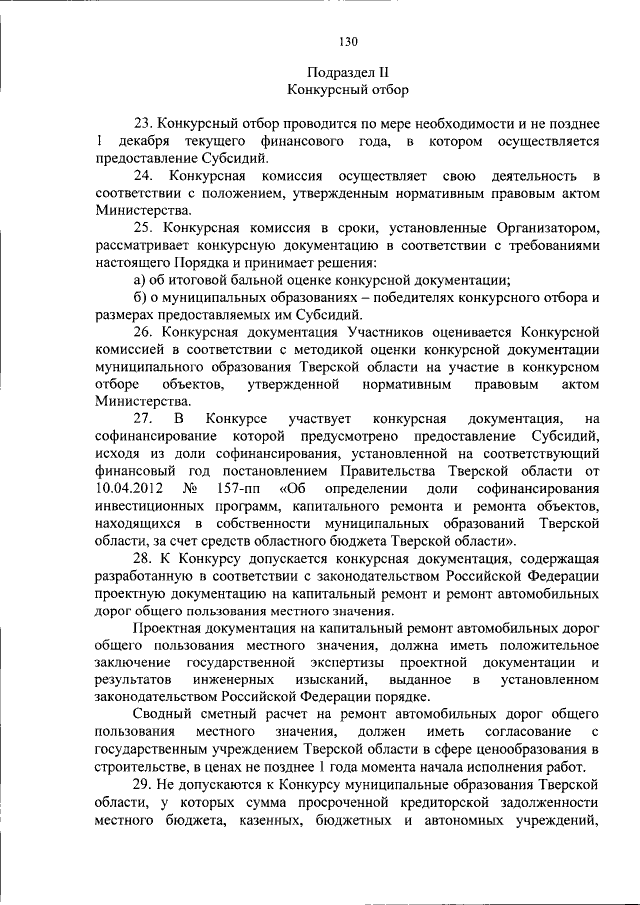 130

Подраздел II
Конкурсный отбор

23. Конкурсный отбор проводится по мере необходимости и не позднее 1 декабря текущего финансового года, в котором осуществляется предоставление Субсидий.

24. Конкурсная комиссия осуществляет свою деятельность в соответствии с положением, утвержденным нормативным правовым актом Министерства.

25. Конкурсная комиссия в сроки, установленные Организатором, рассматривает конкурсную документацию в соответствии с требованиями настоящего Порядка и принимает решения:

а) об итоговой бальной оценке конкурсной документации;

б) о муниципальных образованиях – победителях конкурсного отбора и размерах предоставляемых им Субсидий.

26. Конкурсная документация Участников оценивается Конкурсной комиссией в соответствии с методикой оценки конкурсной документации муниципального образования Тверской области на участие в конкурсном отборе объектов, утвержденной нормативным правовым актом Министерства.

27. В Конкурсе участвует конкурсная документация, на софинансирование которой предусмотрено предоставление Субсидий, исходя из доли софинансирования, установленной на соответствующий финансовый год постановлением Правительства Тверской области от 10.04.2012 № 157-пп «Об определении доли софинансирования инвестиционных программ, капитального ремонта и ремонта объектов, находящихся в собственности муниципальных образований Тверской области, за счет средств областного бюджета Тверской области».

28. К Конкурсу допускается конкурсная документация, содержащая разработанную в соответствии с законодательством Российской Федерации проектную документацию на капитальный ремонт и ремонт автомобильных дорог общего пользования местного значения.

Проектная документация на капитальный ремонт автомобильных дорог общего пользования местного значения, должна иметь положительное заключение государственной экспертизы проектной документации и результатов инженерных изысканий, выданное в установленном законодательством Российской Федерации порядке.

Сводный сметный расчет на ремонт автомобильных дорог общего пользования местного значения, должен иметь согласование с государственным учреждением Тверской области в сфере ценообразования в строительстве, в ценах не позднее 1 года момента начала исполнения работ.

29. Не допускаются к Конкурсу муниципальные образования Тверской области, у которых сумма просроченной кредиторской задолженности местного бюджета, казенных, бюджетных и автономных учреждений,